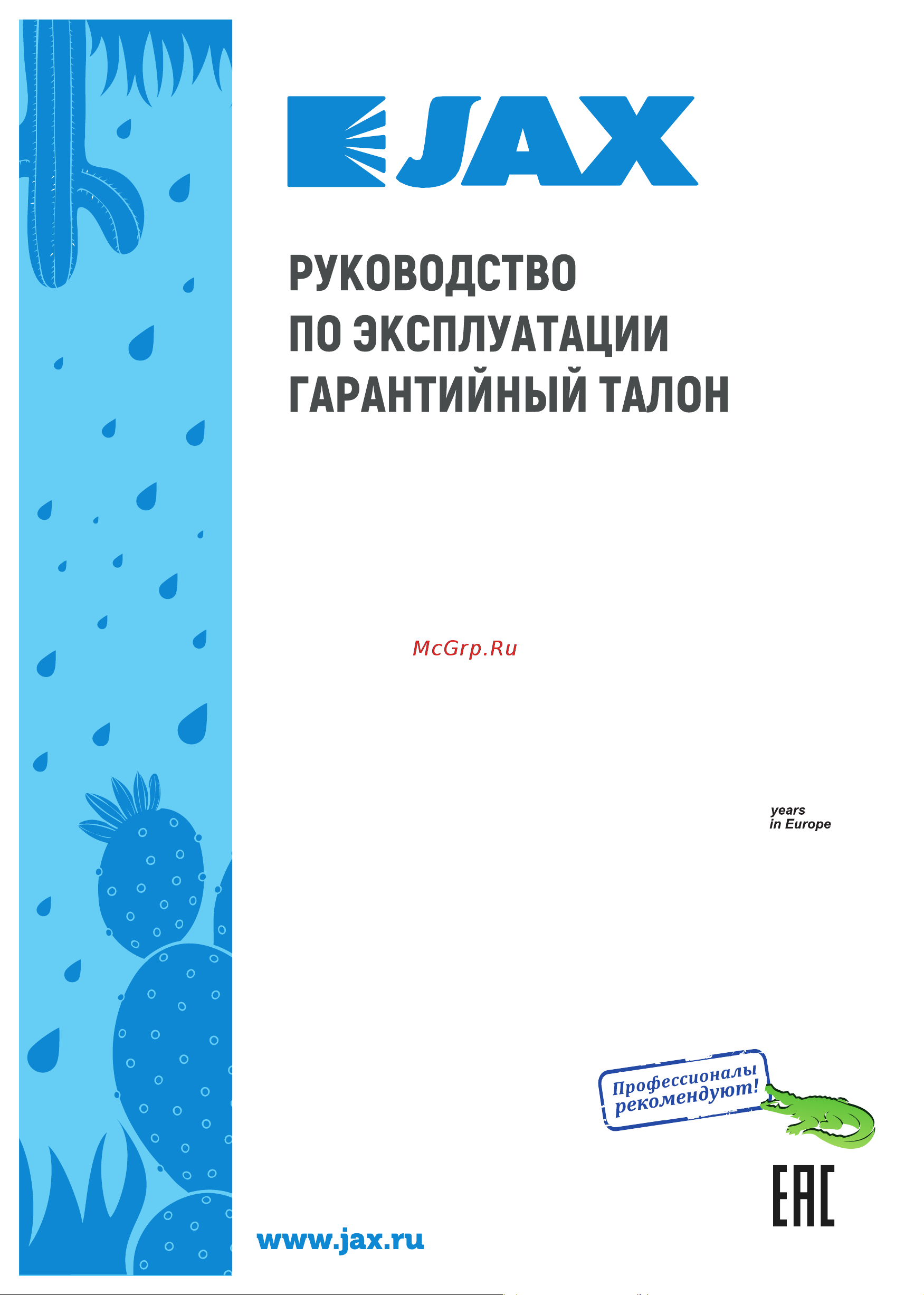 JAX

РУКОВОДСТВО
ПО ЭКСПЛУАТАЦИИ
ГАРАНТИЙНЫЙ ТАЛОН

McGrp.Ru

years
in Europe

Профессионалы
рекомендуют!

EAC

www.jax.ru